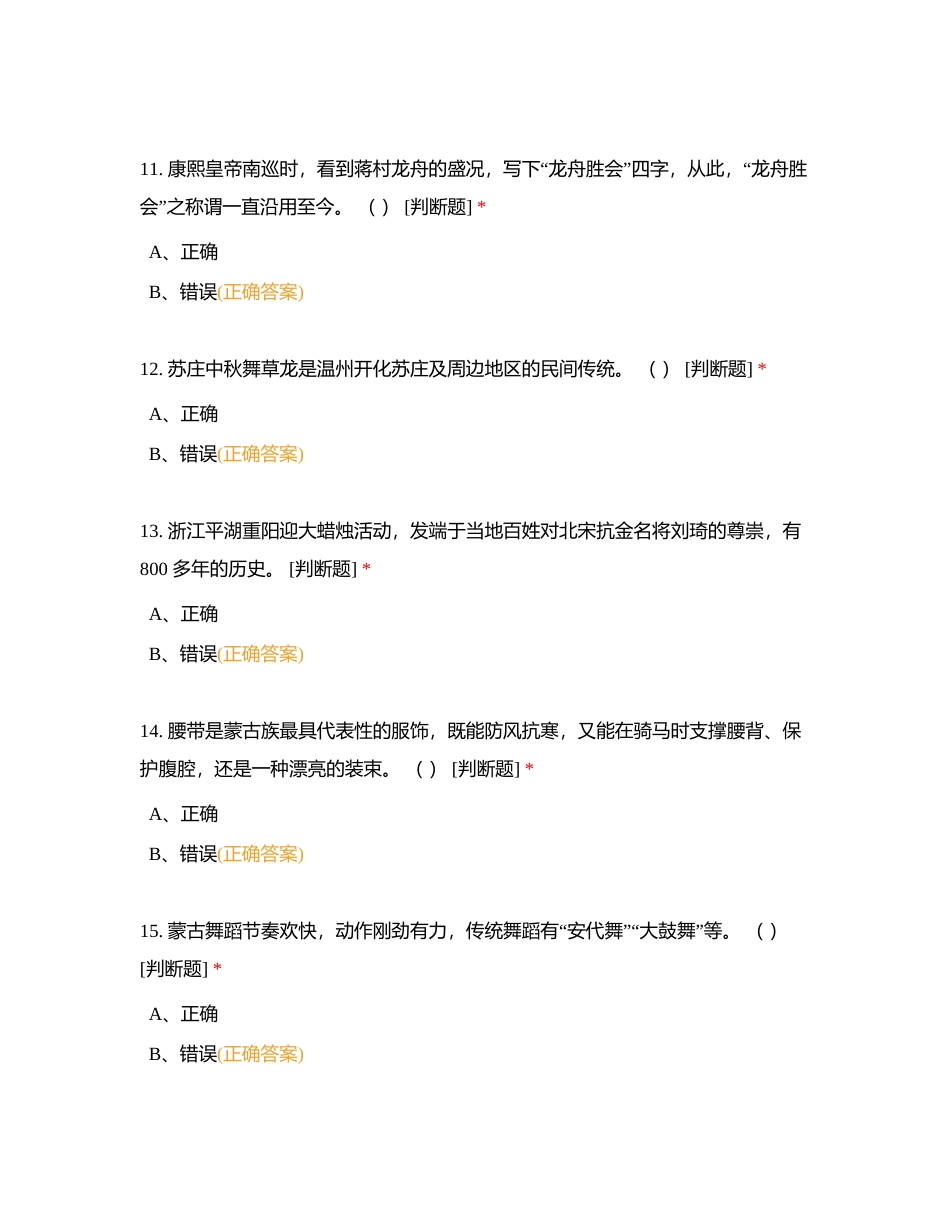 11. 康熙皇帝南巡时，看到蒋村龙舟的盛况，写下“龙舟胜会”四字，从此，“龙舟胜会”之称谓一直沿用至今。 （ ） [判断题] *

A、正确

B、错误(正确答案)

12. 苏庄中秋舞草龙是温州开化苏庄及周边地区的民间传统。 （ ） [判断题] *

A、正确

B、错误(正确答案)

13. 浙江平湖重阳迎大蜡烛活动，发端于当地百姓对北宋抗金名将刘琦的尊崇，有 800 多年的历史。 [判断题] *

A、正确

B、错误(正确答案)

14. 腰带是蒙古族最具代表性的服饰，既能防风抗寒，又能在骑马时支撑腰背、保护腹腔，还是一种漂亮的装束。 （ ） [判断题] *

A、正确

B、错误(正确答案)

15. 蒙古舞蹈节奏欢快，动作刚劲有力，传统舞蹈有“安代舞”“大鼓舞”等。 （ ） [判断题] *

A、正确

B、错误(正确答案)